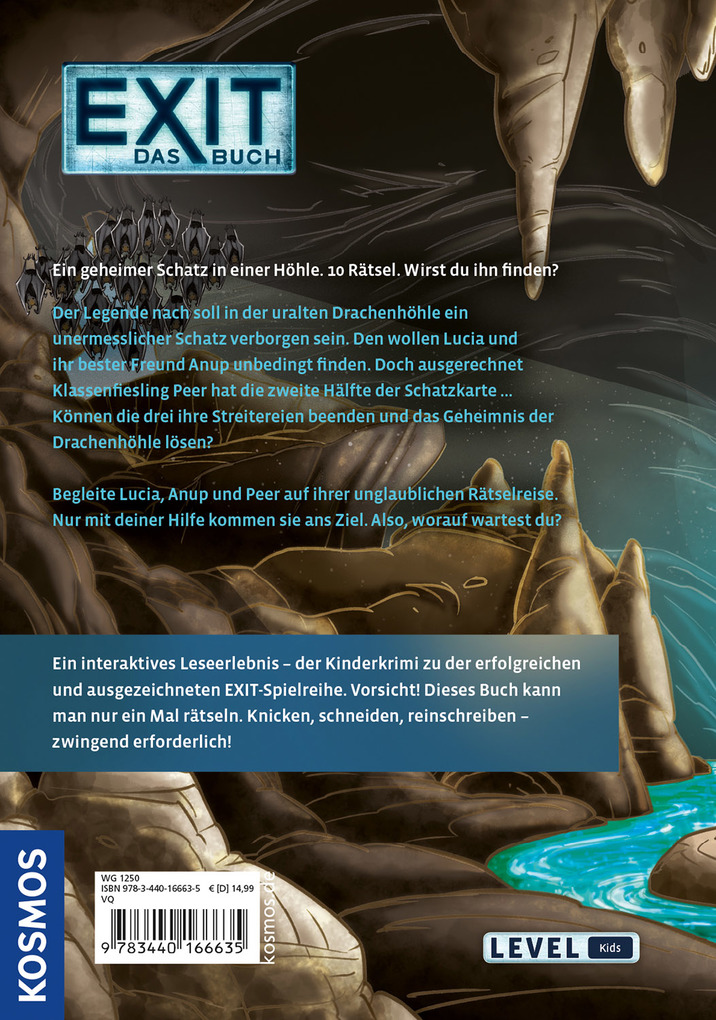 EXIT
DAS BUCH

Ein geheimer Schatz in einer Höhle. 10 Rätsel. Wirst du ihn finden?

Der Legende nach soll in der uralten Drachenhöhle ein unermesslicher Schatz verborgen sein. Den wollen Lucia und ihr bester Freund Anup unbedingt finden. Doch ausgerechnet Klassenfiesling Peer hat die zweite Hälfte der Schatzkarte ... Können die drei ihre Streitereien beenden und das Geheimnis der Drachenhöhle lösen?

Begleite Lucia, Anup und Peer auf ihrer unglaublichen Rätselreise. Nur mit deiner Hilfe kommen sie ans Ziel. Also, worauf wartest du?

Ein interaktives Leseerlebnis – der Kinderkrimi zu der erfolgreichen und ausgezeichneten EXIT-Spielreihe. Vorsicht! Dieses Buch kann man nur ein Mal rätseln. Knicken, schneiden, reinschreiben – zwingend erforderlich!

KOSMOS

WG 1250
ISBN 978-3-440-16663-5 € [D] 14,99
VQ

9 783440 166635

kosmos.de

LEVEL Kids